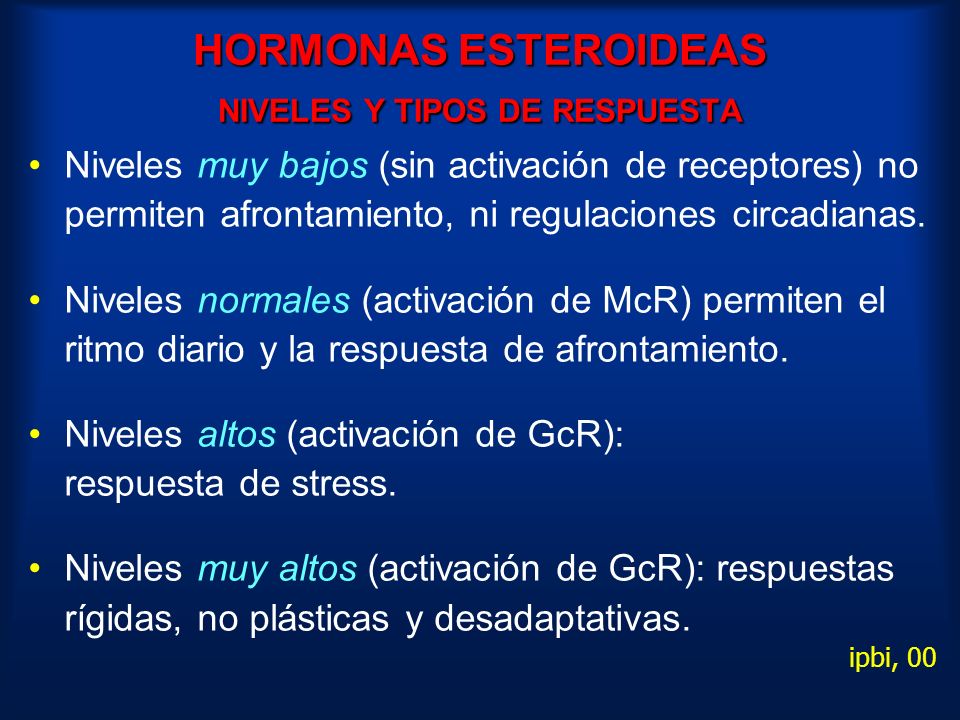 HORMONAS ESTEROIDEAS

NIVELES Y TIPOS DE RESPUESTA

• Niveles muy bajos (sin activación de receptores) no permiten afrontamiento, ni regulaciones circadianas.

• Niveles normales (activación de McR) permiten el ritmo diario y la respuesta de afrontamiento.

• Niveles altos (activación de GcR): respuesta de stress.

• Niveles muy altos (activación de GcR): respuestas rígidas, no plásticas y desadaptativas.

ipbi, 00